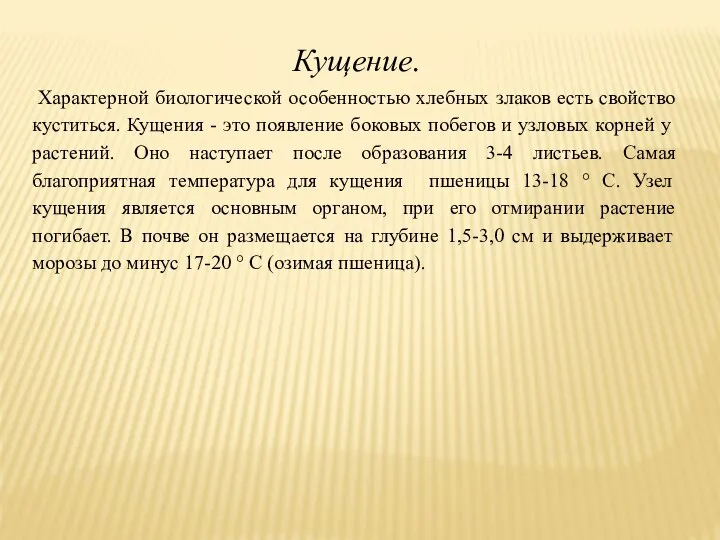 Кущение.

Характерной биологической особенностью хлебных злаков есть свойство куститься. Кущения - это появление боковых побегов и узловых корней у растений. Оно наступает после образования 3-4 листьев. Самая благоприятная температура для кущения пшеницы 13-18 ° С. Узел кущения является основным органом, при его отмирании растение погибает. В почве он размещается на глубине 1,5-3,0 см и выдерживает морозы до минус 17-20 ° С (озимая пшеница).